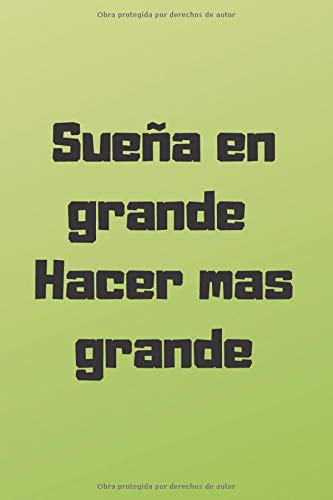 Obra protegida por derechos de autor

Sueña en grande Hacer mas grande

Obra protegida por derechos de autor